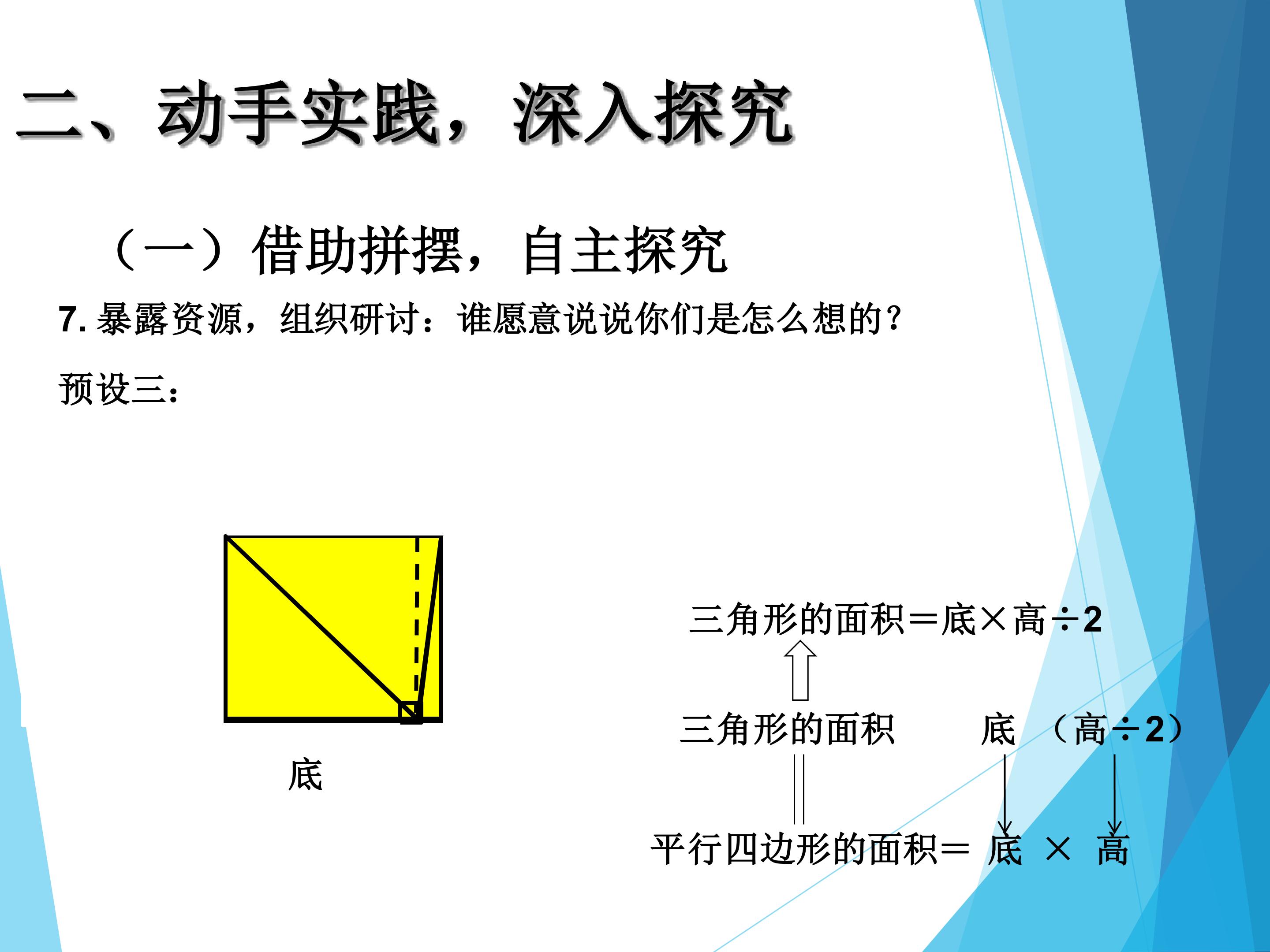 二、动手实践，深入探究

（一）借助拼摆，自主探究

7.暴露资源，组织研讨：谁愿意说说你们是怎么想的？

预设三：

底

三角形的面积＝底×高÷2

三角形的面积 底 （高÷2）

平行四边形的面积＝ 底 × 高